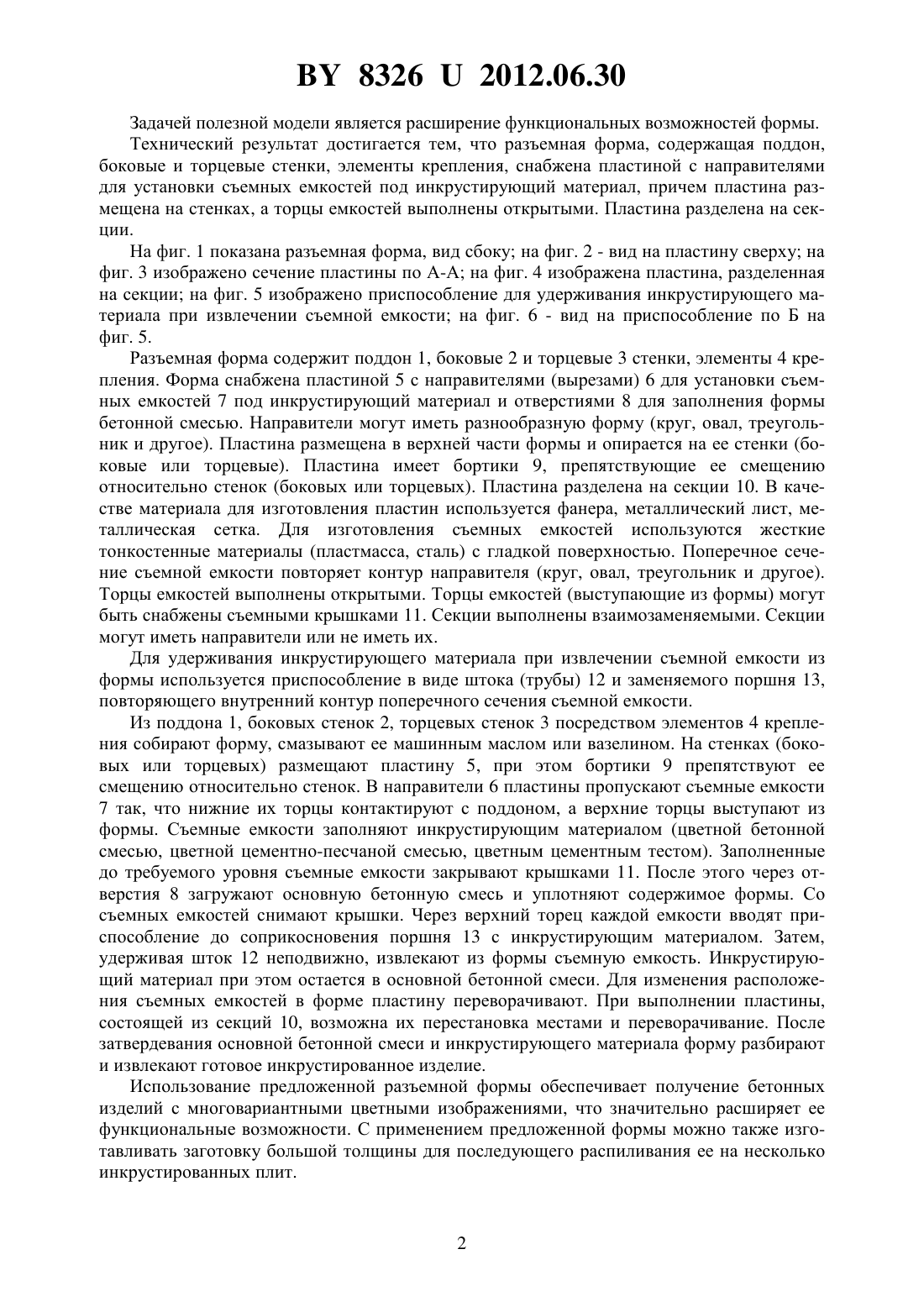 BY 8326 U 2012.06.30

Задачей полезной модели является расширение функциональных возможностей формы.

Технический результат достигается тем, что разъемная форма, содержащая поддон, боковые и торцевые стенки, элементы крепления, снабжена пластиной с направителями для установки съемных емкостей под инкрустирующий материал, причем пластина размещена на стенках, а торцы емкостей выполнены открытыми. Пластина разделена на секции.

На фиг. 1 показана разъемная форма, вид сбоку; на фиг. 2 - вид на пластину сверху; на фиг. 3 изображено сечение пластины по А-А; на фиг. 4 изображена пластина, разделенная на секции; на фиг. 5 изображено приспособление для удерживания инкрустирующего материала при извлечении съемной емкости; на фиг. 6 - вид на приспособление по Б на фиг. 5.

Разъемная форма содержит поддон 1, боковые 2 и торцевые 3 стенки, элементы 4 крепления. Форма снабжена пластиной 5 с направителями (вырезами) 6 для установки съемных емкостей 7 под инкрустирующий материал и отверстиями 8 для заполнения формы бетонной смесью. Направители могут иметь разнообразную форму (круг, овал, треугольник и другое). Пластина размещена в верхней части формы и опирается на ее стенки (боковые или торцевые). Пластина имеет бортики 9, препятствующие ее смещению относительно стенок (боковых или торцевых). Пластина разделена на секции 10. В качестве материала для изготовления пластин используется фанера, металлический лист, металлическая сетка. Для изготовления съемных емкостей используются жесткие тонкостенные материалы (пластмасса, сталь) с гладкой поверхностью. Поперечное сечение съемной емкости повторяет контур направителя (круг, овал, треугольник и другое). Торцы емкостей выполнены открытыми. Торцы емкостей (выступающие из формы) могут быть снабжены съемными крышками 11. Секции выполнены взаимозаменяемыми. Секции могут иметь направители или не иметь их.

Для удерживания инкрустирующего материала при извлечении съемной емкости из формы используется приспособление в виде штока (трубы) 12 и заменяемого поршня 13, повторяющего внутренний контур поперечного сечения съемной емкости.

Из поддона 1, боковых стенок 2, торцевых стенок 3 посредством элементов 4 крепления собирают форму, смазывают ее машинным маслом или вазелином. На стенках (боковых или торцевых) размещают пластину 5, при этом бортики 9 препятствуют ее смещению относительно стенок. В направители 6 пластины пропускают съемные емкости 7 так, что нижние их торцы контактируют с поддоном, а верхние торцы выступают из формы. Съемные емкости заполняют инкрустирующим материалом (цветной бетонной смесью, цветной цементно-песчаной смесью, цветным цементным тестом). Заполненные до требуемого уровня съемные емкости закрывают крышками 11. После этого через отверстия 8 загружают основную бетонную смесь и уплотняют содержимое формы. Со съемных емкостей снимают крышки. Через верхний торец каждой емкости вводят приспособление до соприкосновения поршня 13 с инкрустирующим материалом. Затем, удерживая шток 12 неподвижно, извлекают из формы съемную емкость. Инкрустирующий материал при этом остается в основной бетонной смеси. Для изменения расположения съемных емкостей в форме пластину переворачивают. При выполнении пластины, состоящей из секций 10, возможна их перестановка местами и переворачивание. После затвердевания основной бетонной смеси и инкрустирующего материала форму разбирают и извлекают готовое инкрустированное изделие.

Использование предложенной разъемной формы обеспечивает получение бетонных изделий с многовариантными цветными изображениями, что значительно расширяет ее функциональные возможности. С применением предложенной формы можно также изготавливать заготовку большой толщины для последующего распиливания ее на несколько инкрустированных плит.

2